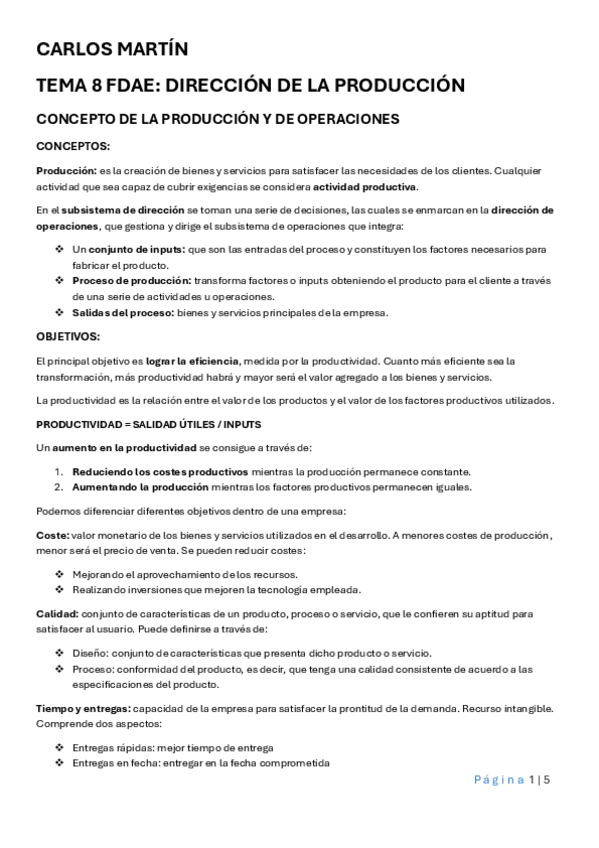 CARLOS MARTÍN

TEMA 8 FDAE: DIRECCIÓN DE LA PRODUCCIÓN

CONCEPTO DE LA PRODUCCIÓN Y DE OPERACIONES

CONCEPTOS:

Producción: es la creación de bienes y servicios para satisfacer las necesidades de los clientes. Cualquier actividad que sea capaz de cubrir exigencias se considera actividad productiva.

En el subsistema de dirección se toman una serie de decisiones, las cuales se enmarcan en la dirección de operaciones, que gestiona y dirige el subsistema de operaciones que integra:

❖ Un conjunto de inputs: que son las entradas del proceso y constituyen los factores necesarios para fabricar el producto.
❖ Proceso de producción: transforma factores o inputs obteniendo el producto para el cliente a través de una serie de actividades u operaciones.
❖ Salidas del proceso: bienes y servicios principales de la empresa.

OBJETIVOS:

El principal objetivo es lograr la eficiencia, medida por la productividad. Cuanto más eficiente sea la transformación, más productividad habrá y mayor será el valor agregado a los bienes y servicios.

La productividad es la relación entre el valor de los productos y el valor de los factores productivos utilizados.

PRODUCTIVIDAD = SALIDAD ÚTILES / INPUTS

Un aumento en la productividad se consigue a través de:

1. Reduciendo los costes productivos mientras la producción permanece constante.
2. Aumentando la producción mientras los factores productivos permanecen iguales.

Podemos diferenciar diferentes objetivos dentro de una empresa:

Coste: valor monetario de los bienes y servicios utilizados en el desarrollo. A menores costes de producción, menor será el precio de venta. Se pueden reducir costes:

❖ Mejorando el aprovechamiento de los recursos.
❖ Realizando inversiones que mejoren la tecnología empleada.

Calidad: conjunto de características de un producto, proceso o servicio, que le confieren su aptitud para satisfacer al usuario. Puede definirse a través de:

❖ Diseño: conjunto de características que presenta dicho producto o servicio.
❖ Proceso: conformidad del producto, es decir, que tenga una calidad consistente de acuerdo a las especificaciones del producto.

Tiempo y entregas: capacidad de la empresa para satisfacer la prontitud de la demanda. Recurso intangible. Comprende dos aspectos:

❖ Entregas rápidas: mejor tiempo de entrega
❖ Entregas en fecha: entregar en la fecha comprometida

Página 1 | 5